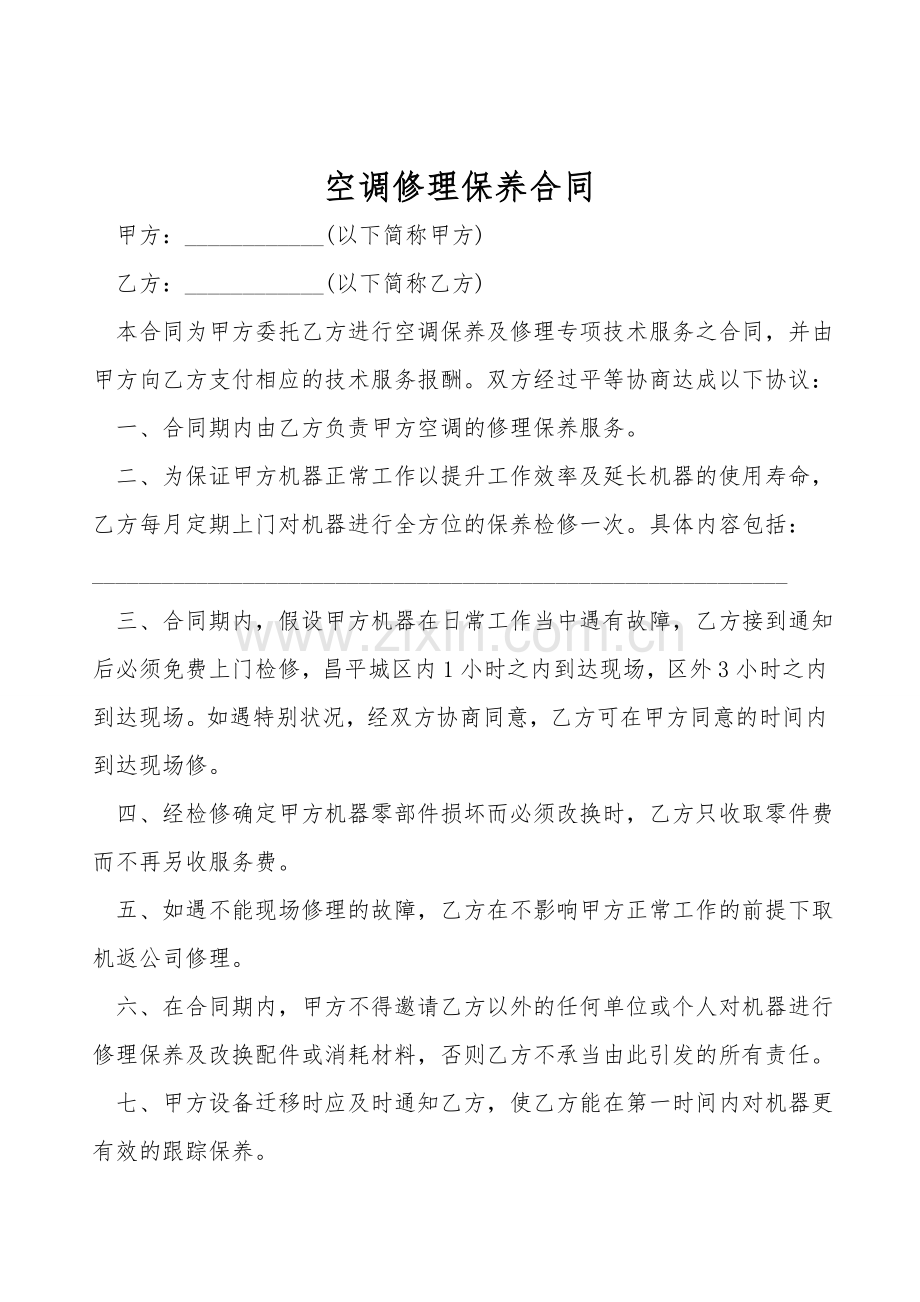 空调修理保养合同

甲方：____(以下简称甲方)

乙方：____(以下简称乙方)

本合同为甲方委托乙方进行空调保养及修理专项技术服务之合同，并由甲方向乙方支付相应的技术服务报酬。双方经过平等协商达成以下协议：

一、合同期内由乙方负责甲方空调的修理保养服务。

二、为保证甲方机器正常工作以提升工作效率及延长机器的使用寿命，乙方每月定期上门对机器进行全方位的保养检修一次。具体内容包括：

____

三、合同期内，假设甲方机器在日常工作当中遇有故障，乙方接到通知后必须免费上门检修，昌平城区内1小时之内到达现场，区外3小时之内到达现场。如遇特别状况，经双方协商同意，乙方可在甲方同意的时间内到达现场修。

四、经检修确定甲方机器零部件损坏而必须改换时，乙方只收取零件费而不再另收服务费。

五、如遇不能现场修理的故障，乙方在不影响甲方正常工作的前提下取机返公司修理。

六、在合同期内，甲方不得邀请乙方以外的任何单位或个人对机器进行修理保养及改换配件或消耗材料，否则乙方不承当由此引发的所有责任。

七、甲方设备迁移时应及时通知乙方，使乙方能在第一时间内对机器更有效的跟踪保养。

www.zixin.com.cn